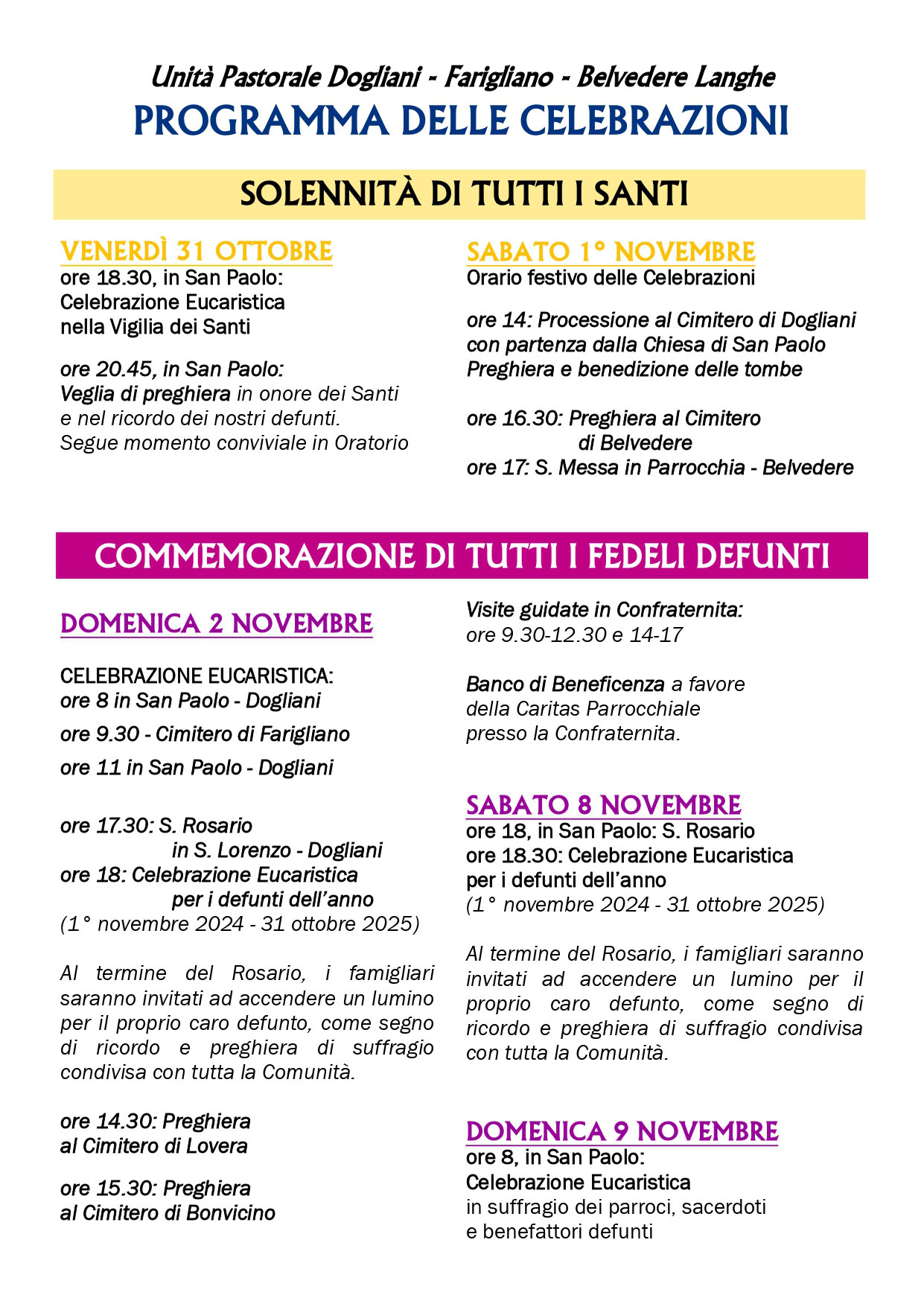 Unità Pastorale Dogliani - Farigliano - Belvedere Langhe

PROGRAMMA DELLE CELEBRAZIONI

SOLENNITÀ DI TUTTI I SANTI

VENERDÌ 31 OTTOBRE
ore 18.30, in San Paolo:
Celebrazione Eucaristica
nella Vigilia dei Santi

ore 20.45, in San Paolo:
Veglia di preghiera in onore dei Santi
e nel ricordo dei nostri defunti.
Segue momento conviviale in Oratorio

SABATO 1° NOVEMBRE
Orario festivo delle Celebrazioni

ore 14: Processione al Cimitero di Dogliani
con partenza dalla Chiesa di San Paolo
Preghiera e benedizione delle tombe

ore 16.30: Preghiera al Cimitero
di Belvedere
ore 17: S. Messa in Parrocchia - Belvedere

COMMEMORAZIONE DI TUTTI I FEDELI DEFUNTI

DOMENICA 2 NOVEMBRE

CELEBRAZIONE EUCARISTICA:
ore 8 in San Paolo - Dogliani
ore 9.30 - Cimitero di Farigliano
ore 11 in San Paolo - Dogliani

ore 17.30: S. Rosario
in S. Lorenzo - Dogliani
ore 18: Celebrazione Eucaristica
per i defunti dell'anno
(1° novembre 2024 - 31 ottobre 2025)

Al termine del Rosario, i famigliari saranno invitati ad accendere un lumino per il proprio caro defunto, come segno di ricordo e preghiera di suffragio condivisa con tutta la Comunità.

ore 14.30: Preghiera
al Cimitero di Lovera

ore 15.30: Preghiera
al Cimitero di Bonvicino

Visite guidate in Confraternita:
ore 9.30-12.30 e 14-17

Banco di Beneficenza a favore
della Caritas Parrocchiale
presso la Confraternita.

SABATO 8 NOVEMBRE
ore 18, in San Paolo: S. Rosario
ore 18.30: Celebrazione Eucaristica
per i defunti dell'anno
(1° novembre 2024 - 31 ottobre 2025)

Al termine del Rosario, i famigliari saranno invitati ad accendere un lumino per il proprio caro defunto, come segno di ricordo e preghiera di suffragio condivisa con tutta la Comunità.

DOMENICA 9 NOVEMBRE
ore 8, in San Paolo:
Celebrazione Eucaristica
in suffragio dei parroci, sacerdoti
e benefattori defunti